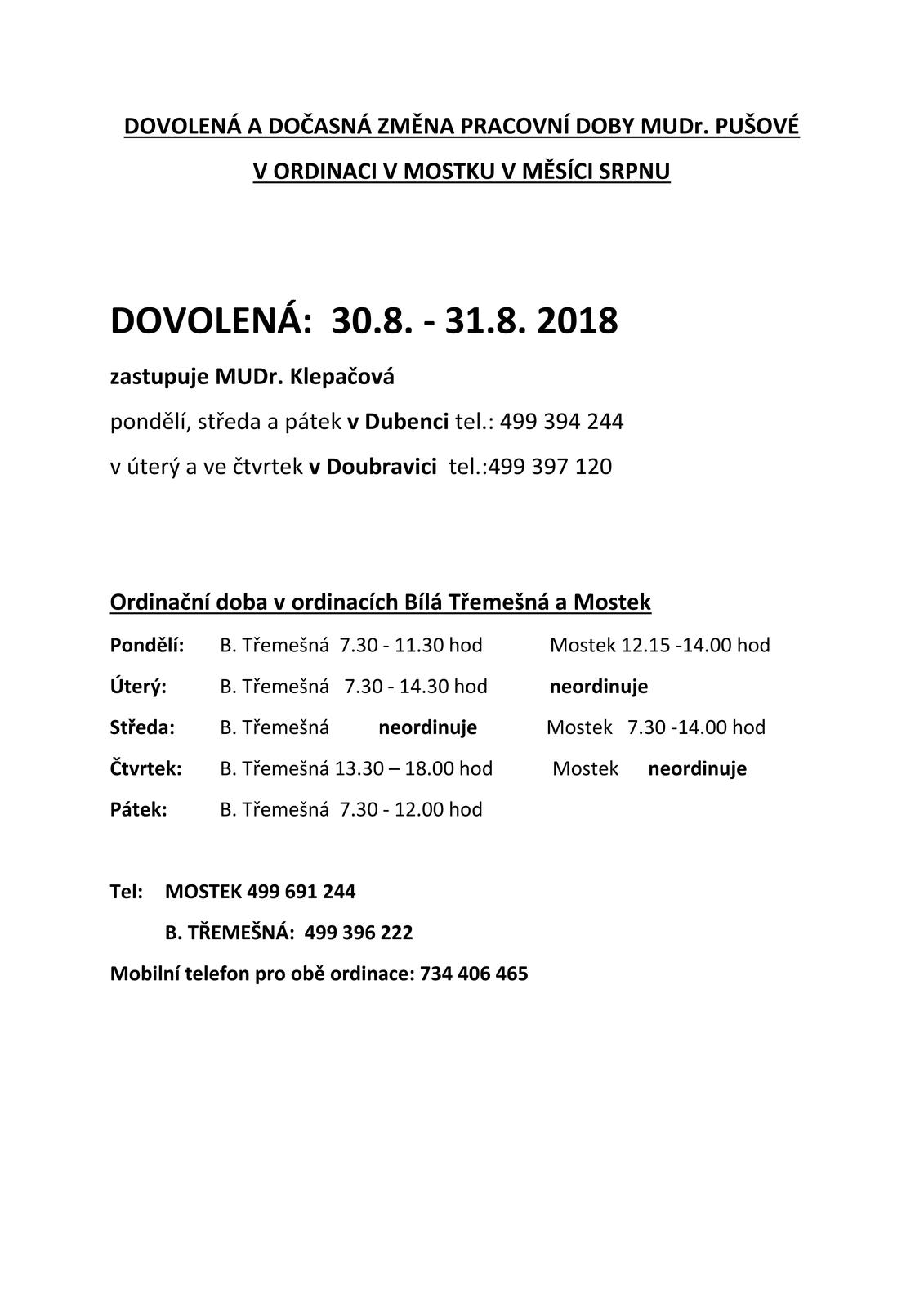 DOVOLENÁ A DOČASNÁ ZMĚNA PRACOVNÍ DOBY MUDr. PUŠOVÉ

V ORDINACI V MOSTKU V MĚSÍCI SRPNU

DOVOLENÁ: 30.8. - 31.8. 2018

zastupuje MUDr. Klepačová

pondělí, středa a pátek v Dubenci tel.: 499 394 244

v úterý a ve čtvrtek v Doubravici tel.:499 397 120

Ordinační doba v ordinacích Bílá Třemešná a Mostek

Pondělí: B. Třemešná 7.30 - 11.30 hod Mostek 12.15 -14.00 hod

Úterý: B. Třemešná 7.30 - 14.30 hod neordinuje

Středa: B. Třemešná neordinuje Mostek 7.30 -14.00 hod

Čtvrtek: B. Třemešná 13.30 – 18.00 hod Mostek neordinuje

Pátek: B. Třemešná 7.30 - 12.00 hod

Tel: MOSTEK 499 691 244

B. TŘEMEŠNÁ: 499 396 222

Mobilní telefon pro obě ordinace: 734 406 465